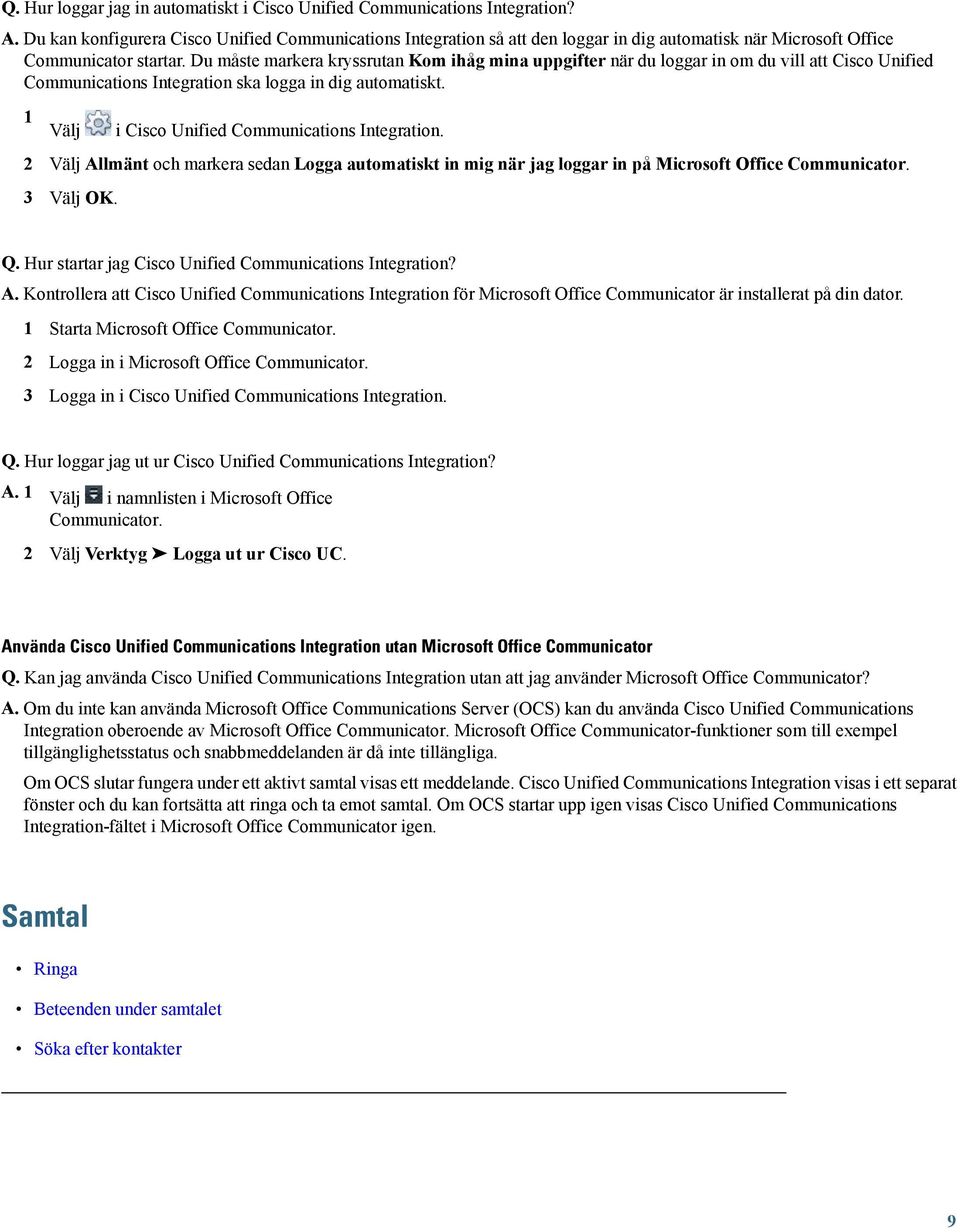 Q. Hur loggar jag in automatiskt i Cisco Unified Communications Integration?

A. Du kan konfigurera Cisco Unified Communications Integration så att den loggar in dig automatisk när Microsoft Office Communicator startar. Du måste markera kryssrutan Kom ihåg mina uppgifter när du loggar in om du vill att Cisco Unified Communications Integration ska logga in dig automatiskt.

1 Välj i Cisco Unified Communications Integration.

2 Välj Allmänt och markera sedan Logga automatiskt in mig när jag loggar in på Microsoft Office Communicator.

3 Välj OK.

Q. Hur startar jag Cisco Unified Communications Integration?

A. Kontrollera att Cisco Unified Communications Integration för Microsoft Office Communicator är installerat på din dator.

1 Starta Microsoft Office Communicator.

2 Logga in i Microsoft Office Communicator.

3 Logga in i Cisco Unified Communications Integration.

Q. Hur loggar jag ut ur Cisco Unified Communications Integration?

A. 1 Välj i namnlisten i Microsoft Office Communicator.

2 Välj Verktyg ➤ Logga ut ur Cisco UC.

Använda Cisco Unified Communications Integration utan Microsoft Office Communicator

Q. Kan jag använda Cisco Unified Communications Integration utan att jag använder Microsoft Office Communicator?

A. Om du inte kan använda Microsoft Office Communications Server (OCS) kan du använda Cisco Unified Communications Integration oberoende av Microsoft Office Communicator. Microsoft Office Communicator-funktioner som till exempel tillgänglighetsstatus och snabbmeddelanden är då inte tillängliga.

Om OCS slutar fungera under ett aktivt samtal visas ett meddelande. Cisco Unified Communications Integration visas i ett separat fönster och du kan fortsätta att ringa och ta emot samtal. Om OCS startar upp igen visas Cisco Unified Communications Integration-fältet i Microsoft Office Communicator igen.

Samtal

• Ringa

• Beteenden under samtalet

• Söka efter kontakter

9